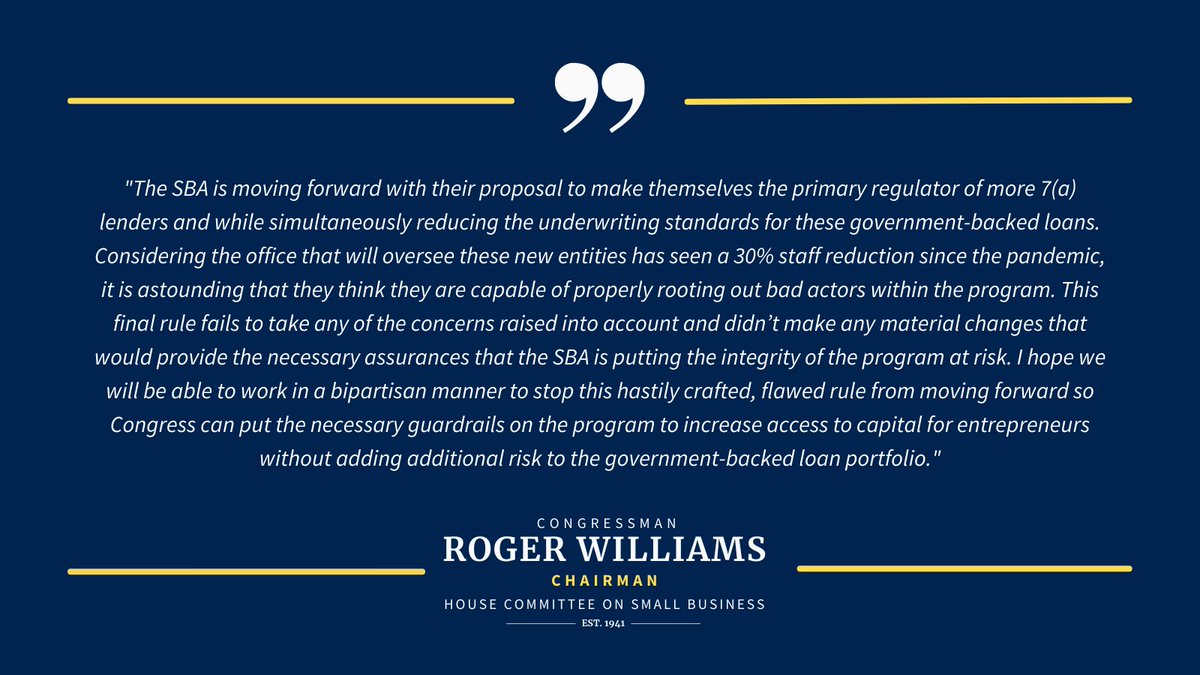 "The SBA is moving forward with their proposal to make themselves the primary regulator of more 7(a) lenders and while simultaneously reducing the underwriting standards for these government-backed loans. Considering the office that will oversee these new entities has seen a 30% staff reduction since the pandemic, it is astounding that they think they are capable of properly rooting out bad actors within the program. This final rule fails to take any of the concerns raised into account and didn't make any material changes that would provide the necessary assurances that the SBA is putting the integrity of the program at risk. I hope we will be able to work in a bipartisan manner to stop this hastily crafted, flawed rule from moving forward so Congress can put the necessary guardrails on the program to increase access to capital for entrepreneurs without adding additional risk to the government-backed loan portfolio."

CONGRESSMAN
ROGER WILLIAMS
CHAIRMAN
HOUSE COMMITTEE ON SMALL BUSINESS
EST. 1941